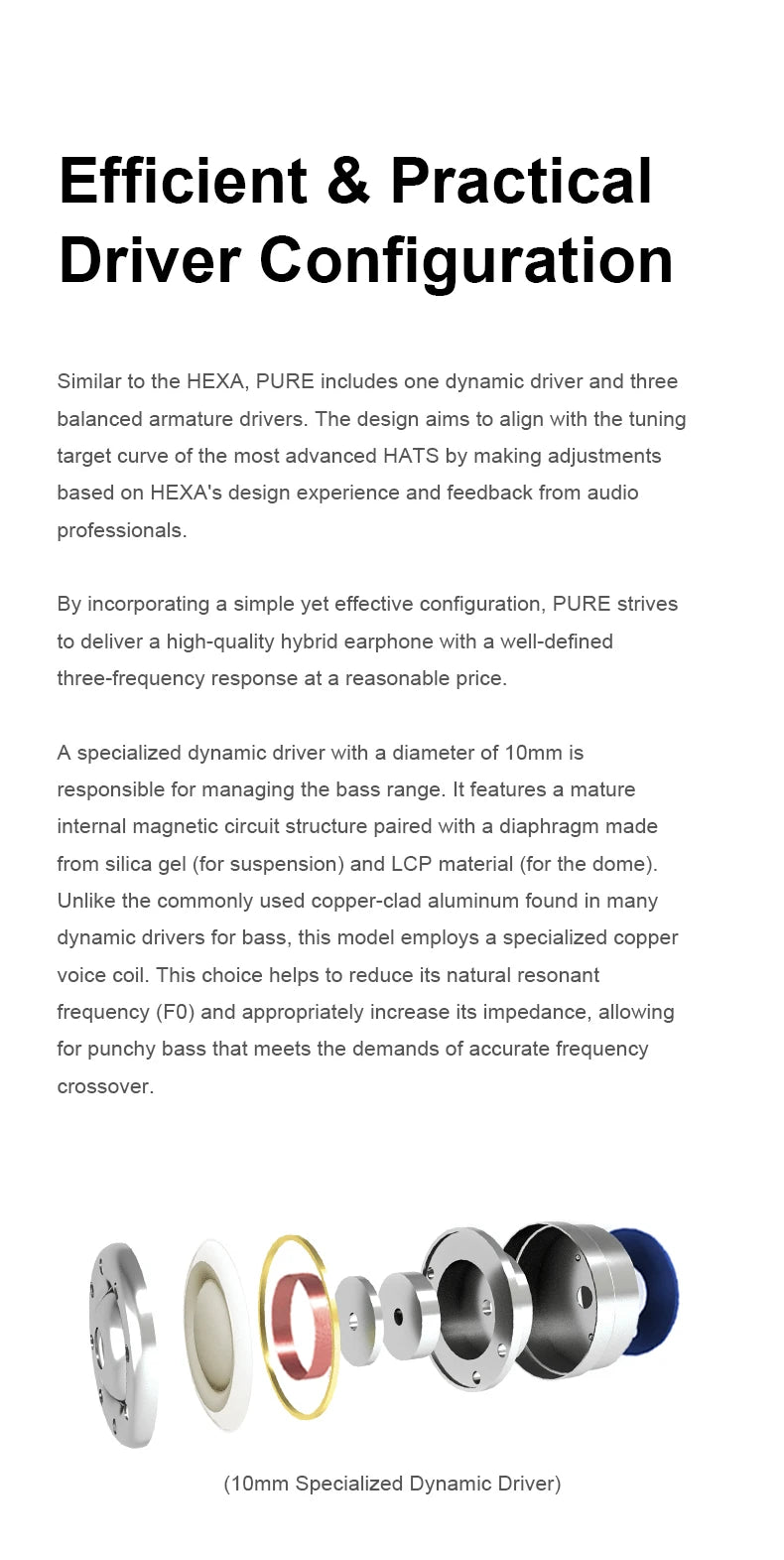 Efficient & Practical Driver Configuration

Similar to the HEXA, PURE includes one dynamic driver and three balanced armature drivers. The design aims to align with the tuning target curve of the most advanced HATS by making adjustments based on HEXA's design experience and feedback from audio professionals.

By incorporating a simple yet effective configuration, PURE strives to deliver a high-quality hybrid earphone with a well-defined three-frequency response at a reasonable price.

A specialized dynamic driver with a diameter of 10mm is responsible for managing the bass range. It features a mature internal magnetic circuit structure paired with a diaphragm made from silica gel (for suspension) and LCP material (for the dome). Unlike the commonly used copper-clad aluminum found in many dynamic drivers for bass, this model employs a specialized copper voice coil. This choice helps to reduce its natural resonant frequency (F0) and appropriately increase its impedance, allowing for punchy bass that meets the demands of accurate frequency crossover.

(10mm Specialized Dynamic Driver)